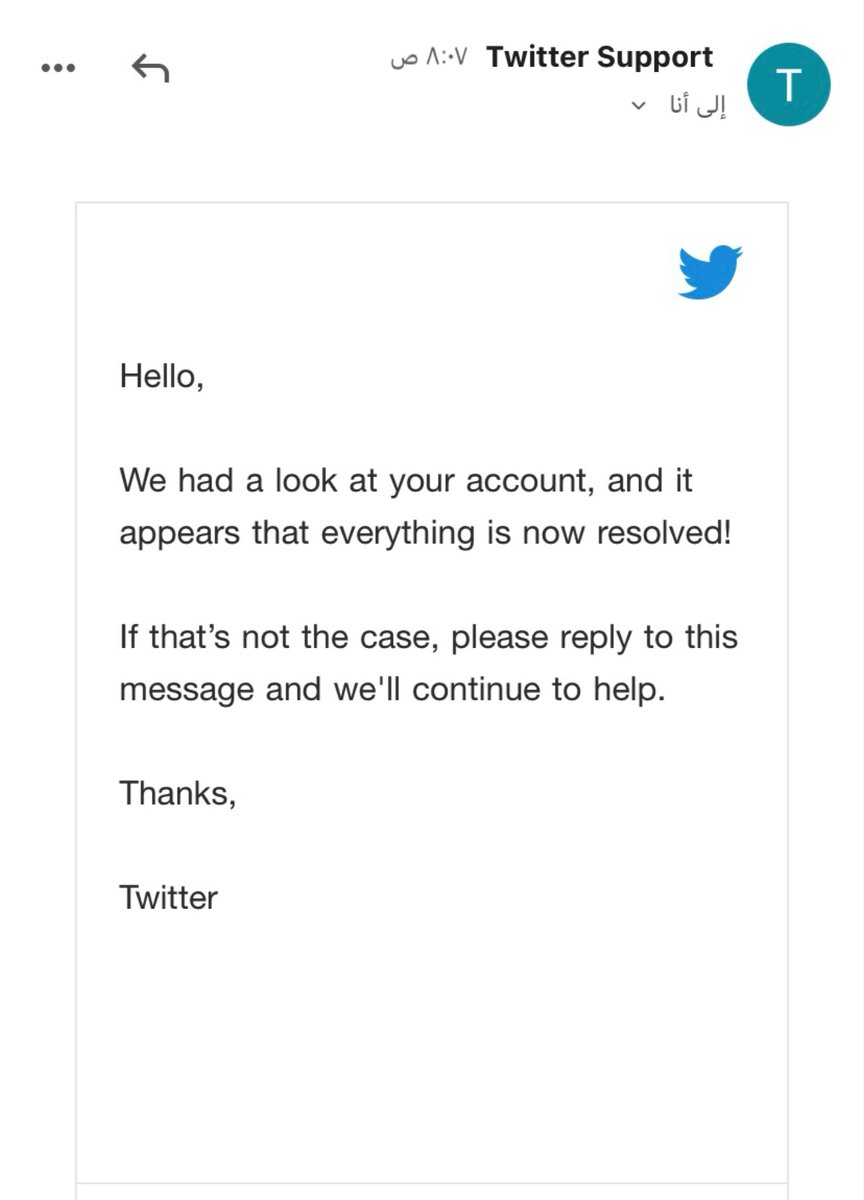 T
Twitter Support ٨:٠٧ ص
إلى أنا

Hello,

We had a look at your account, and it appears that everything is now resolved!

If that’s not the case, please reply to this message and we'll continue to help.

Thanks,

Twitter